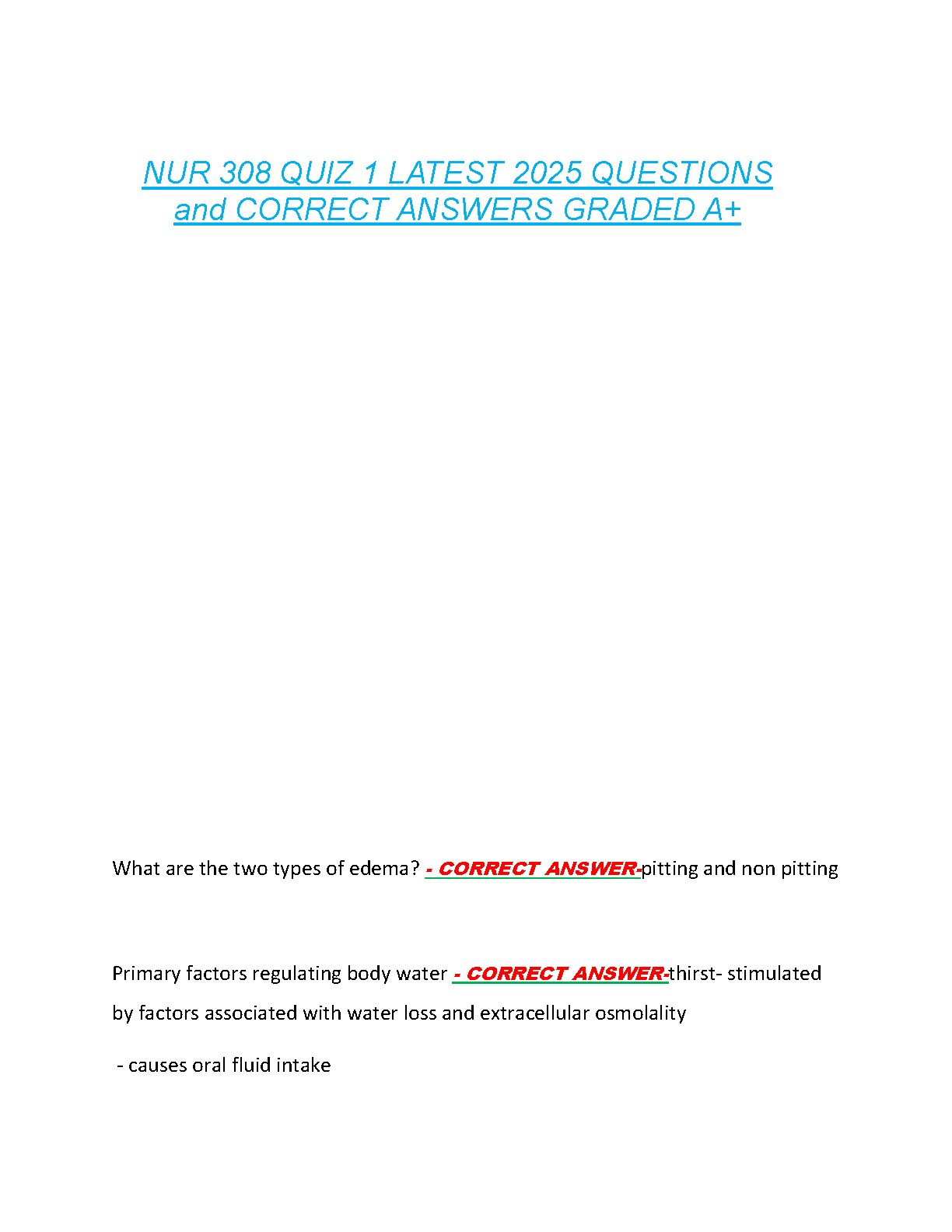 NUR 308 QUIZ 1 LATEST 2025 QUESTIONS and CORRECT ANSWERS GRADED A+

What are the two types of edema? - CORRECT ANSWER-pitting and non pitting

Primary factors regulating body water - CORRECT ANSWER-thirst- stimulated by factors associated with water loss and extracellular osmolality

- causes oral fluid intake